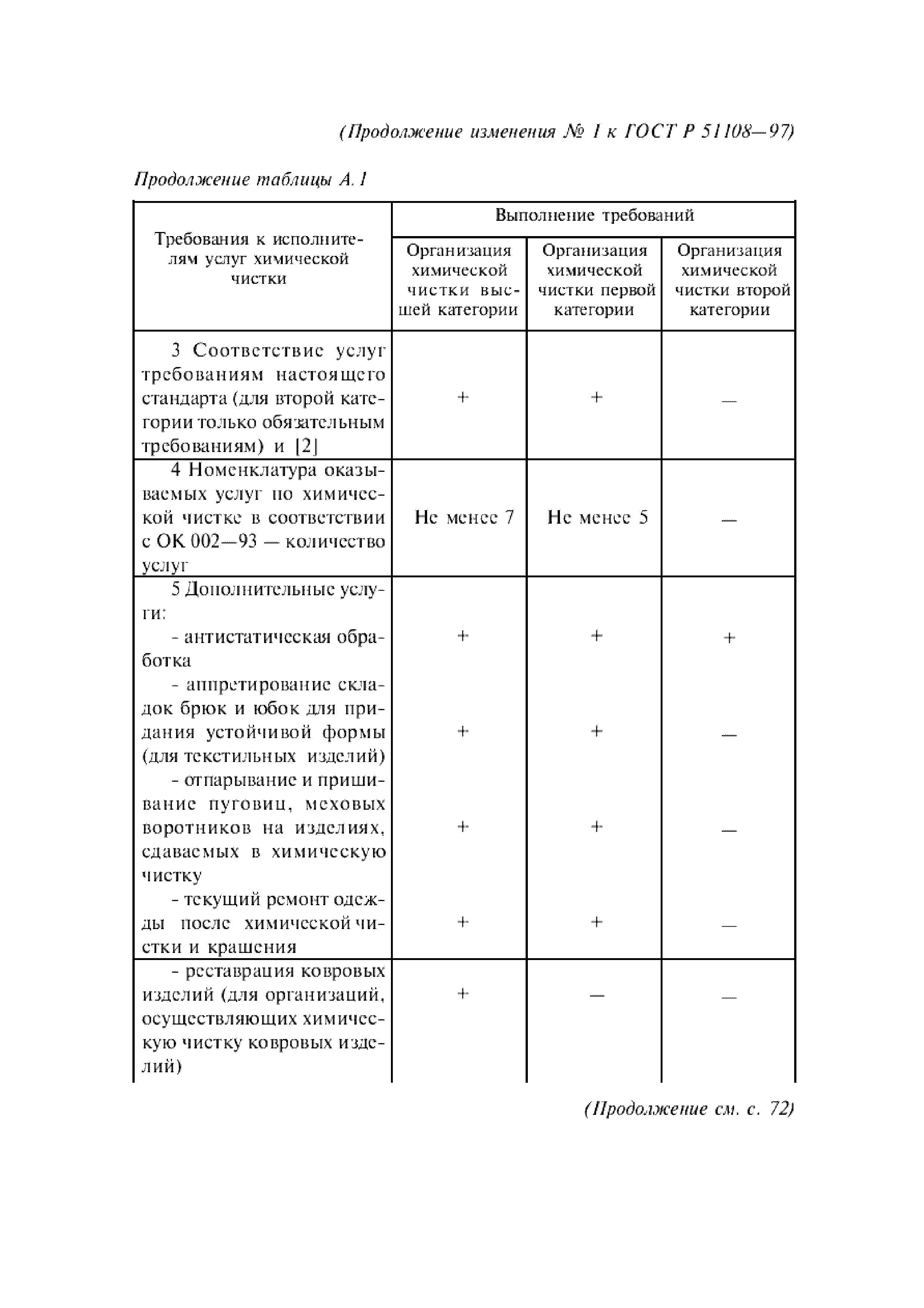 (Продолжение изменения № 1 к ГОСТ Р 51108—97)

Продолжение таблицы А.1

| Требования к исполнителям услуг химической чистки | Выполнение требований | | |
|---|---|---|---|
| | Организация химической чистки высшей категории | Организация химической чистки первой категории | Организация химической чистки второй категории |
| 3 Соответствие услуг требованиям настоящего стандарта (для второй категории только обязательным требованиям) и [2] | + | + | — |
| 4 Номенклатура оказываемых услуг по химической чистке в соответствии с ОК 002—93 — количество услуг | Не менее 7 | Не менее 5 | — |
| 5 Дополнительные услуги: | | | |
| - антистатическая обработка | + | + | + |
| - аппретирование складок брюк и юбок для придания устойчивой формы (для текстильных изделий) | + | + | — |
| - отпарывание и пришивание пуговиц, меховых воротников на изделиях, сдаваемых в химическую чистку | + | + | — |
| - текущий ремонт одежды после химической чистки и крашения | + | + | — |
| - реставрация ковровых изделий (для организаций, осуществляющих химическую чистку ковровых изделий) | + | — | — |

(Продолжение см. с. 72)